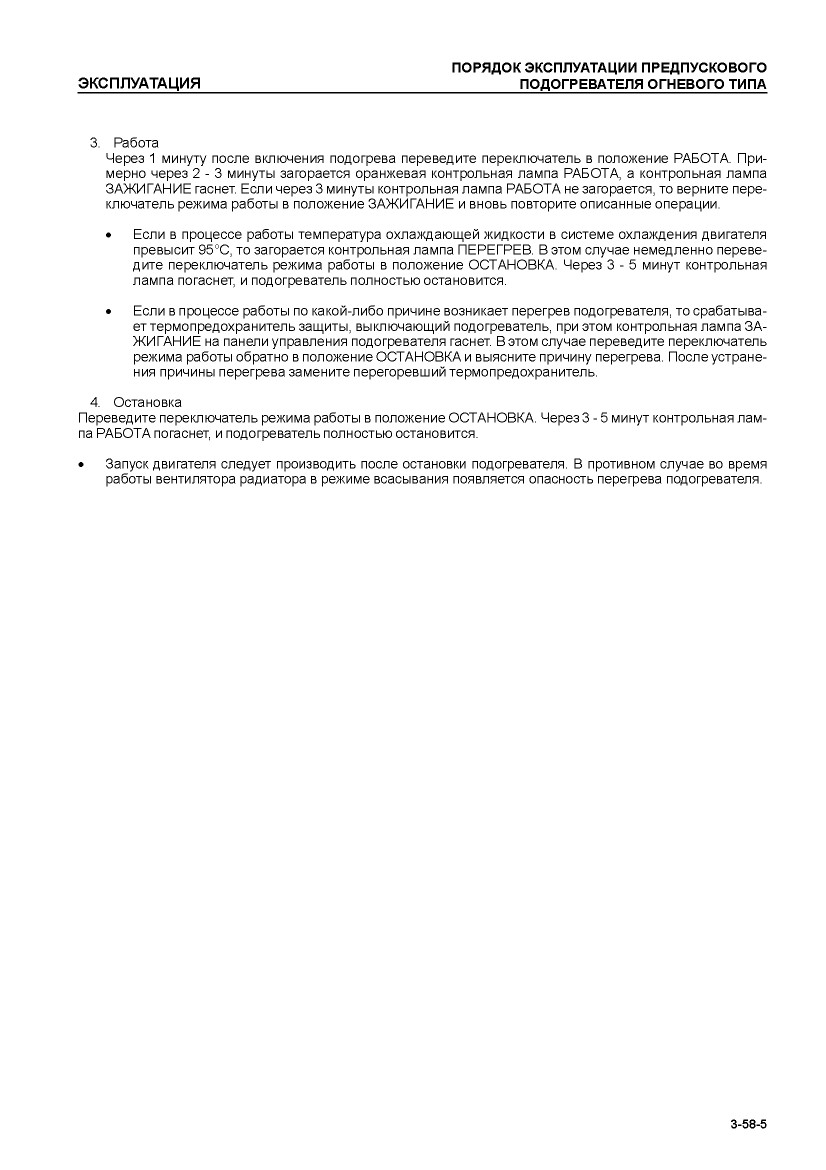 ЭКСПЛУАТАЦИЯ

ПОРЯДОК ЭКСПЛУАТАЦИИ ПРЕДПУСКОВОГО ПОДОГРЕВАТЕЛЯ ОГНЕВОГО ТИПА

3. Работа
Через 1 минуту после включения подогрева переведите переключатель в положение РАБОТА. Примерно через 2 - 3 минуты загорается оранжевая контрольная лампа РАБОТА, а контрольная лампа ЗАЖИГАНИЕ гаснет. Если через 3 минуты контрольная лампа РАБОТА не загорается, то верните переключатель режима работы в положение ЗАЖИГАНИЕ и вновь повторите описанные операции.

• Если в процессе работы температура охлаждающей жидкости в системе охлаждения двигателя превысит 95°C, то загорается контрольная лампа ПЕРЕГРЕВ. В этом случае немедленно переведите переключатель режима работы в положение ОСТАНОВКА. Через 3 - 5 минут контрольная лампа погаснет, и подогреватель полностью остановится.

• Если в процессе работы по какой-либо причине возникает перегрев подогревателя, то срабатывает термопредохранитель защиты, выключающий подогреватель, при этом контрольная лампа ЗАЖИГАНИЕ на панели управления подогревателя гаснет. В этом случае переведите переключатель режима работы обратно в положение ОСТАНОВКА и выясните причину перегрева. После устранения причины перегрева замените перегоревший термопредохранитель.

4. Остановка
Переведите переключатель режима работы в положение ОСТАНОВКА. Через 3 - 5 минут контрольная лампа РАБОТА погаснет, и подогреватель полностью остановится.

• Запуск двигателя следует производить после остановки подогревателя. В противном случае во время работы вентилятора радиатора в режиме всасывания появляется опасность перегрева подогревателя.

3-58-5